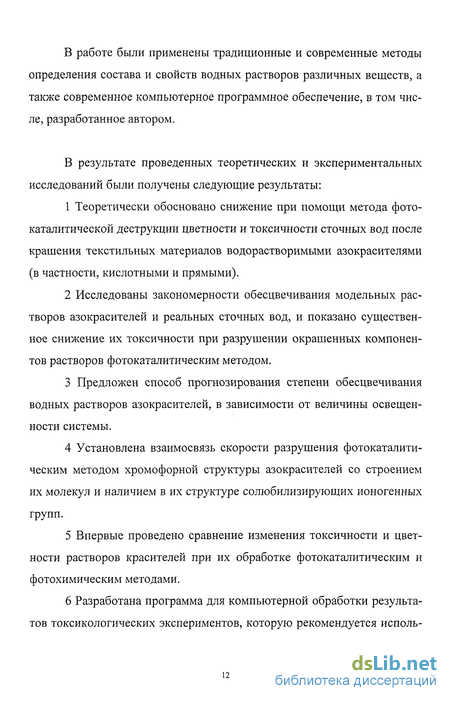 В работе были применены традиционные и современные методы определения состава и свойств водных растворов различных веществ, а также современное компьютерное программное обеспечение, в том числе, разработанное автором.

В результате проведенных теоретических и экспериментальных исследований были получены следующие результаты:

1 Теоретически обосновано снижение при помощи метода фотокаталитической деструкции цветности и токсичности сточных вод после крашения текстильных материалов водорастворимыми азокрасителями (в частности, кислотными и прямыми).

2 Исследованы закономерности обесцвечивания модельных растворов азокрасителей и реальных сточных вод, и показано существенное снижение их токсичности при разрушении окрашенных компонентов растворов фотокаталитическим методом.

3 Предложен способ прогнозирования степени обесцвечивания водных растворов азокрасителей, в зависимости от величины освещенности системы.

4 Установлена взаимосвязь скорости разрушения фотокаталитическим методом хромофорной структуры азокрасителей со строением их молекул и наличием в их структуре солюбилизирующих ионогенных групп.

5 Впервые проведено сравнение изменения токсичности и цветности растворов красителей при их обработке фотокаталитическим и фотохимическим методами.

6 Разработана программа для компьютерной обработки результатов токсикологических экспериментов, которую рекомендуется исполь-

12

dsLib.net
библиотека диссертаций